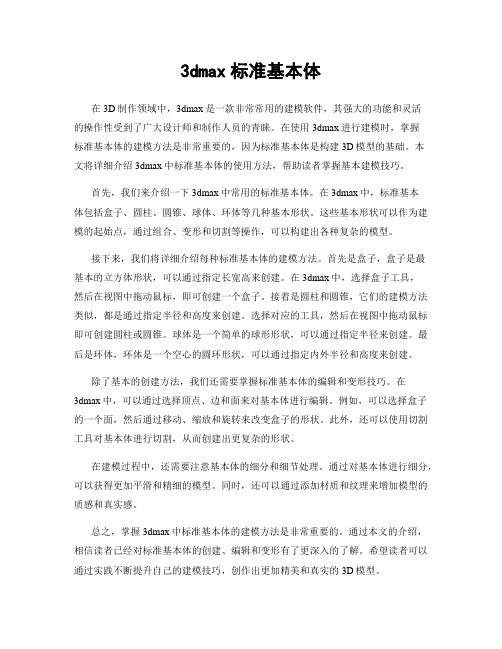 3dmax 标准基本体

在 3D 制作领域中，3dmax 是一款非常常用的建模软件，其强大的功能和灵活的操作性受到了广大设计师和制作人员的青睐。在使用 3dmax 进行建模时，掌握标准基本体的建模方法是非常重要的，因为标准基本体是构建 3D 模型的基础。本文将详细介绍 3dmax 中标准基本体的使用方法，帮助读者掌握基本建模技巧。

首先，我们来介绍一下 3dmax 中常用的标准基本体。在 3dmax 中，标准基本体包括盒子、圆柱、圆锥、球体、环体等几种基本形状。这些基本形状可以作为建模的起始点，通过组合、变形和切割等操作，可以构建出各种复杂的模型。

接下来，我们将详细介绍每种标准基本体的建模方法。首先是盒子，盒子是最基本的立方体形状，可以通过指定长宽高来创建。在 3dmax 中，选择盒子工具，然后在视图中拖动鼠标，即可创建一个盒子。接着是圆柱和圆锥，它们的建模方法类似，都是通过指定半径和高度来创建。选择对应的工具，然后在视图中拖动鼠标即可创建圆柱或圆锥。球体是一个简单的球形形状，可以通过指定半径来创建。最后是环体，环体是一个空心的圆环形状，可以通过指定内外半径和高度来创建。

除了基本的创建方法，我们还需要掌握标准基本体的编辑和变形技巧。在 3dmax 中，可以通过选择顶点、边和面来对基本体进行编辑。例如，可以选择盒子的一个面，然后通过移动、缩放和旋转来改变盒子的形状。此外，还可以使用切割工具对基本体进行切割，从而创建出更复杂的形状。

在建模过程中，还需要注意基本体的细分和细节处理。通过对基本体进行细分，可以获得更加平滑和精细的模型。同时，还可以通过添加材质和纹理来增加模型的质感和真实感。

总之，掌握 3dmax 中标准基本体的建模方法是非常重要的。通过本文的介绍，相信读者已经对标准基本体的创建、编辑和变形有了更深入的了解。希望读者可以通过实践不断提升自己的建模技巧，创作出更加精美和真实的 3D 模型。